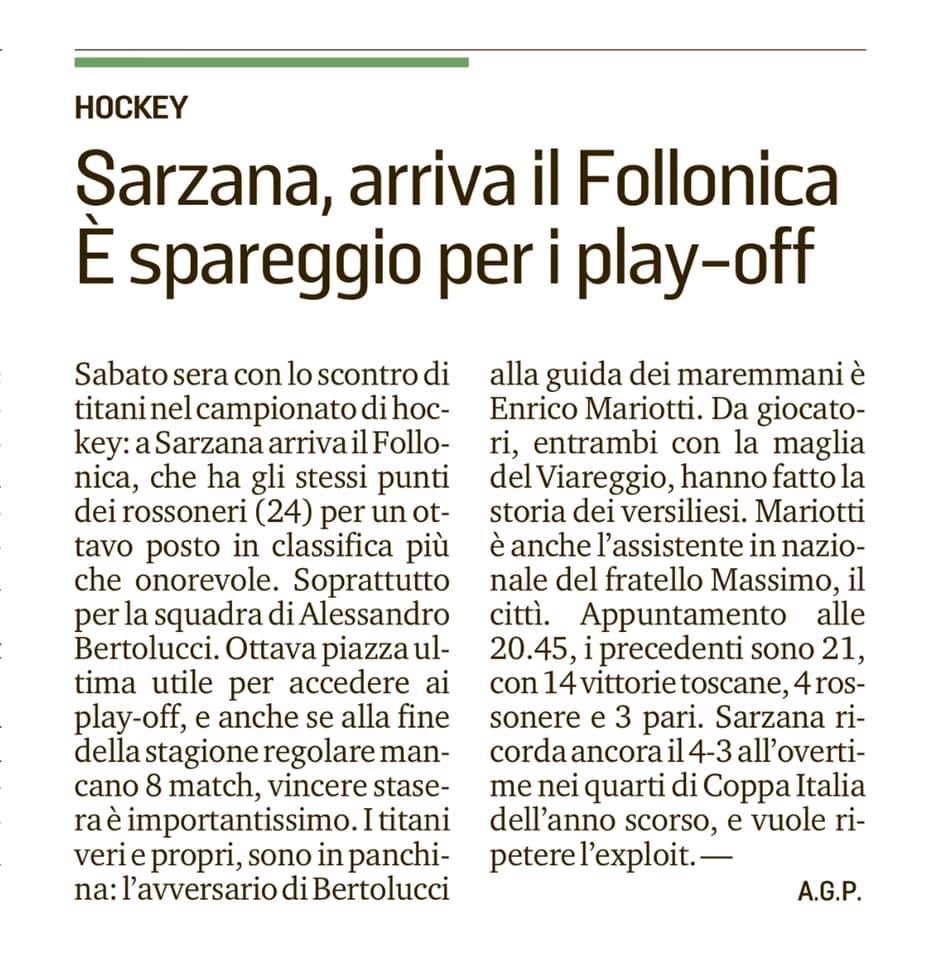 HOCKEY

Sarzana, arriva il Follonica
È spareggio per i play-off

Sabato sera con lo scontro di titani nel campionato di hockey: a Sarzana arriva il Follonica, che ha gli stessi punti dei rossoneri (24) per un ottavo posto in classifica più che onorevole. Soprattutto per la squadra di Alessandro Bertolucci. Ottava piazza ultima utile per accedere ai play-off, e anche se alla fine della stagione regolare mancano 8 match, vincere stasera è importantissimo. I titani veri e propri, sono in panchina: l'avversario di Bertolucci alla guida dei maremmani è Enrico Mariotti. Da giocatori, entrambi con la maglia del Viareggio, hanno fatto la storia dei versiliesi. Mariotti è anche l'assistente in nazionale del fratello Massimo, il cittì. Appuntamento alle 20.45, i precedenti sono 21, con 14 vittorie toscane, 4 rossonere e 3 pari. Sarzana ricorda ancora il 4-3 all'overtime nei quarti di Coppa Italia dell'anno scorso, e vuole ripetere l'exploit. —

A.G.P.